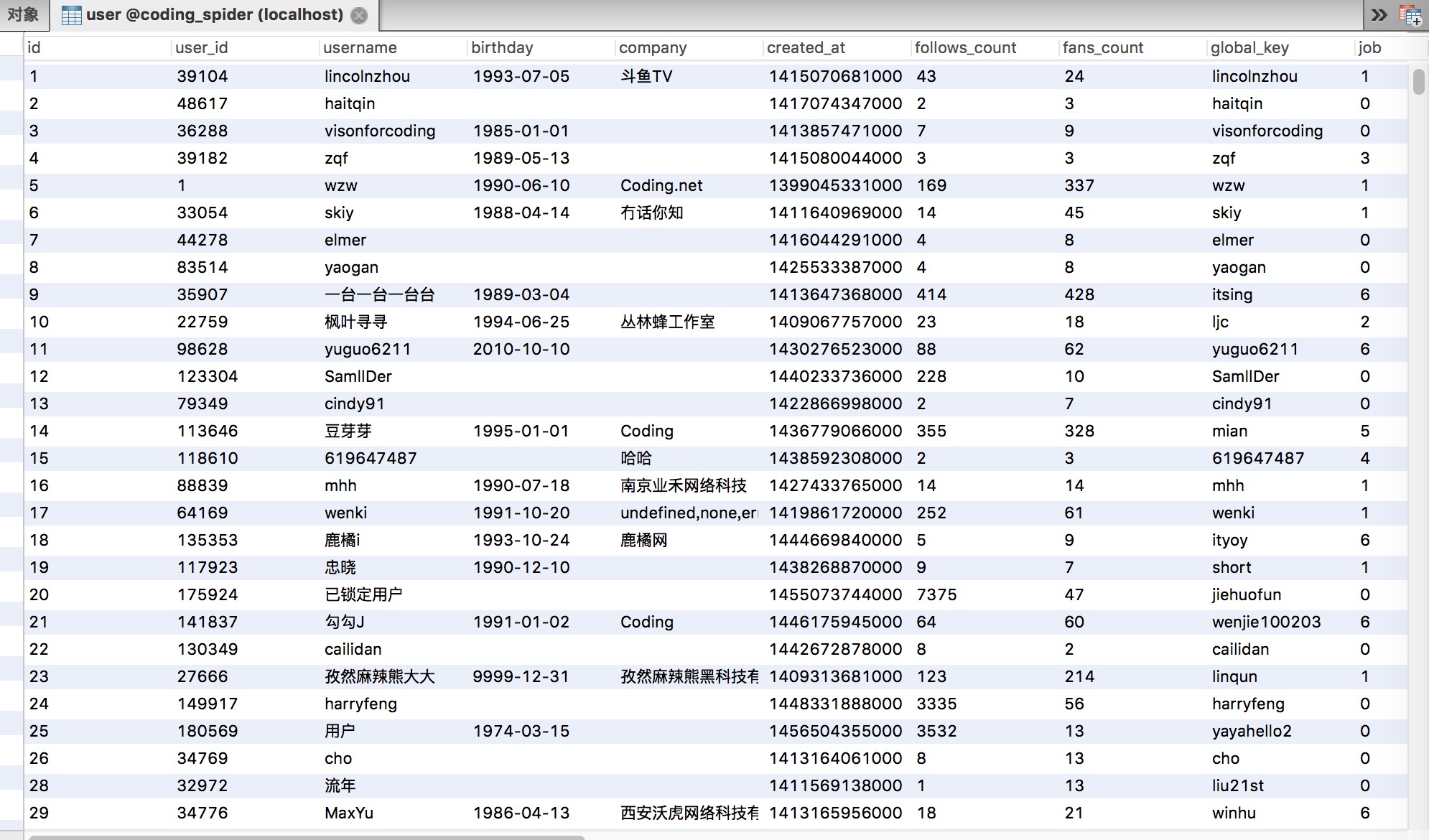 对象 user @coding_spider (localhost)

| id | user_id | username | birthday | company | created_at | follows_count | fans_count | global_key | job |
|---|---|---|---|---|---|---|---|---|---|
| 1 | 39104 | lincolnzhou | 1993-07-05 | 斗鱼TV | 1415070681000 | 43 | 24 | lincolnzhou | 1 |
| 2 | 48617 | haitqin | | | 1417074347000 | 2 | 3 | haitqin | 0 |
| 3 | 36288 | visonforcoding | 1985-01-01 | | 1413857471000 | 7 | 9 | visonforcoding | 0 |
| 4 | 39182 | zqf | 1989-05-13 | | 1415080044000 | 3 | 3 | zqf | 3 |
| 5 | 1 | wzw | 1990-06-10 | Coding.net | 1399045331000 | 169 | 337 | wzw | 1 |
| 6 | 33054 | skiy | 1988-04-14 | 冇话你知 | 1411640969000 | 14 | 45 | skiy | 1 |
| 7 | 44278 | elmer | | | 1416044291000 | 4 | 8 | elmer | 0 |
| 8 | 83514 | yaogan | | | 1425533387000 | 4 | 8 | yaogan | 0 |
| 9 | 35907 | 一台一台一台台 | 1989-03-04 | | 1413647368000 | 414 | 428 | itsing | 6 |
| 10 | 22759 | 枫叶寻寻 | 1994-06-25 | 丛林蜂工作室 | 1409067757000 | 23 | 18 | ljc | 2 |
| 11 | 98628 | yuguo6211 | 2010-10-10 | | 1430276523000 | 88 | 62 | yuguo6211 | 6 |
| 12 | 123304 | SamllDer | | | 1440233736000 | 228 | 10 | SamllDer | 0 |
| 13 | 79349 | cindy91 | | | 1422866998000 | 2 | 7 | cindy91 | 0 |
| 14 | 113646 | 豆芽芽 | 1995-01-01 | Coding | 1436779066000 | 355 | 328 | mian | 5 |
| 15 | 118610 | 619647487 | | 哈哈 | 1438592308000 | 2 | 3 | 619647487 | 4 |
| 16 | 88839 | mhh | 1990-07-18 | 南京业禾网络科技 | 1427433765000 | 14 | 14 | mhh | 1 |
| 17 | 64169 | wenki | 1991-10-20 | undefined,none,er | 1419861720000 | 252 | 61 | wenki | 1 |
| 18 | 135353 | 鹿橘i | 1993-10-24 | 鹿橘网 | 1444669840000 | 5 | 9 | ityoy | 6 |
| 19 | 117923 | 忠晓 | 1990-12-10 | | 1438268870000 | 9 | 7 | short | 1 |
| 20 | 175924 | 已锁定用户 | | | 1455073744000 | 7375 | 47 | jiehuofun | 0 |
| 21 | 141837 | 勾勾J | 1991-01-02 | Coding | 1446175945000 | 64 | 60 | wenjie100203 | 6 |
| 22 | 130349 | cailidan | | | 1442672878000 | 8 | 2 | cailidan | 0 |
| 23 | 27666 | 孜然麻辣熊大大 | 9999-12-31 | 孜然麻辣熊黑科技有 | 1409313681000 | 123 | 214 | linqun | 1 |
| 24 | 149917 | harryfeng | | | 1448331888000 | 3335 | 56 | harryfeng | 0 |
| 25 | 180569 | 用户 | 1974-03-15 | | 1456504355000 | 3532 | 13 | yayahello2 | 0 |
| 26 | 34769 | cho | | | 1413164061000 | 8 | 13 | cho | 0 |
| 28 | 32972 | 流年 | | | 1411569138000 | 1 | 13 | liu21st | 0 |
| 29 | 34776 | MaxYu | 1986-04-13 | 西安沃虎网络科技有 | 1413165956000 | 18 | 21 | winhu | 6 |